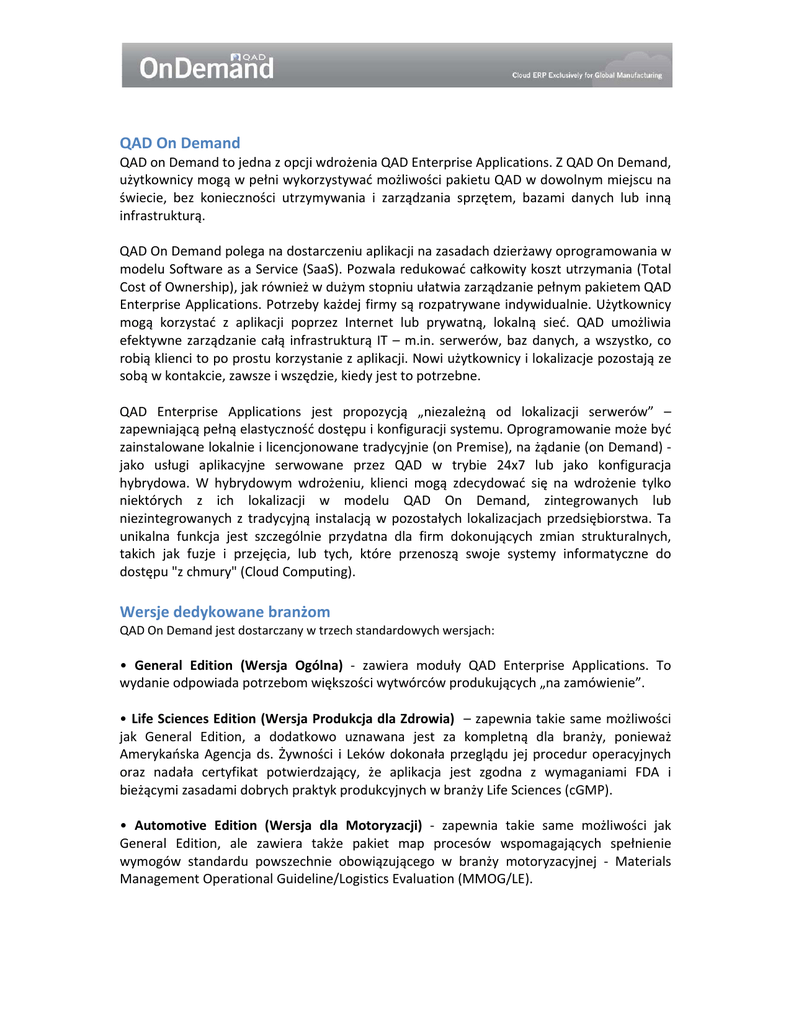 QAD OnDemand

Cloud ERP Exclusively for Global Manufacturing

QAD On Demand

QAD on Demand to jedna z opcji wdrożenia QAD Enterprise Applications. Z QAD On Demand, użytkownicy mogą w pełni wykorzystywać możliwości pakietu QAD w dowolnym miejscu na świecie, bez konieczności utrzymywania i zarządzania sprzętem, bazami danych lub inną infrastrukturą.

QAD On Demand polega na dostarczeniu aplikacji na zasadach dzierżawy oprogramowania w modelu Software as a Service (SaaS). Pozwala redukować całkowity koszt utrzymania (Total Cost of Ownership), jak również w dużym stopniu ułatwia zarządzanie pełnym pakietem QAD Enterprise Applications. Potrzeby każdej firmy są rozpatrywane indywidualnie. Użytkownicy mogą korzystać z aplikacji poprzez Internet lub prywatną, lokalną sieć. QAD umożliwia efektywne zarządzanie całą infrastrukturą IT – m.in. serwerów, baz danych, a wszystko, co robią klienci to po prostu korzystanie z aplikacji. Nowi użytkownicy i lokalizacje pozostają ze sobą w kontakcie, zawsze i wszędzie, kiedy jest to potrzebne.

QAD Enterprise Applications jest propozycją „niezależną od lokalizacji serwerów” – zapewniającą pełną elastyczność dostępu i konfiguracji systemu. Oprogramowanie może być zainstalowane lokalnie i licencjonowane tradycyjnie (on Premise), na żądanie (on Demand) - jako usługi aplikacyjne serwowane przez QAD w trybie 24x7 lub jako konfiguracja hybrydowa. W hybrydowym wdrożeniu, klienci mogą zdecydować się na wdrożenie tylko niektórych z ich lokalizacji w modelu QAD On Demand, zintegrowanych lub niezintegrowanych z tradycyjną instalacją w pozostałych lokalizacjach przedsiębiorstwa. Ta unikalna funkcja jest szczególnie przydatna dla firm dokonujących zmian strukturalnych, takich jak fuzje i przejęcia, lub tych, które przenoszą swoje systemy informatyczne do dostępu "z chmury" (Cloud Computing).

Wersje dedykowane branżom

QAD On Demand jest dostarczany w trzech standardowych wersjach:

• General Edition (Wersja Ogólna) - zawiera moduły QAD Enterprise Applications. To wydanie odpowiada potrzebom większości wytwórców produkujących „na zamówienie”.

• Life Sciences Edition (Wersja Produkcja dla Zdrowia) – zapewnia takie same możliwości jak General Edition, a dodatkowo uznawana jest za kompletną dla branży, ponieważ Amerykańska Agencja ds. Żywności i Leków dokonała przeglądu jej procedur operacyjnych oraz nadała certyfikat potwierdzający, że aplikacja jest zgodna z wymaganiami FDA i bieżącymi zasadami dobrych praktyk produkcyjnych w branży Life Sciences (cGMP).

• Automotive Edition (Wersja dla Motoryzacji) - zapewnia takie same możliwości jak General Edition, ale zawiera także pakiet map procesów wspomagających spełnienie wymogów standardu powszechnie obowiązującego w branży motoryzacyjnej - Materials Management Operational Guideline/Logistics Evaluation (MMOG/LE).